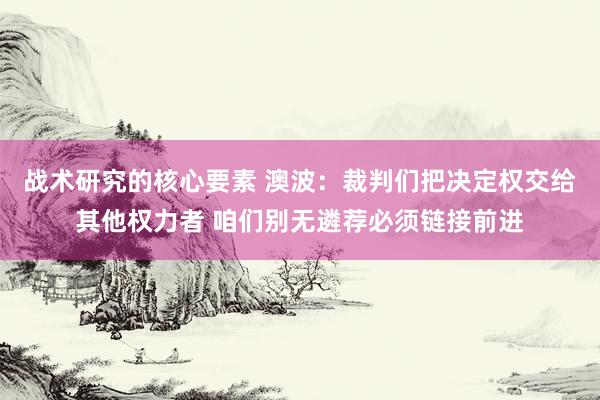 战术研究的核心要素 澳波：裁判们把决定权交给其他权力者 咱们别无遴荐必须链接前进